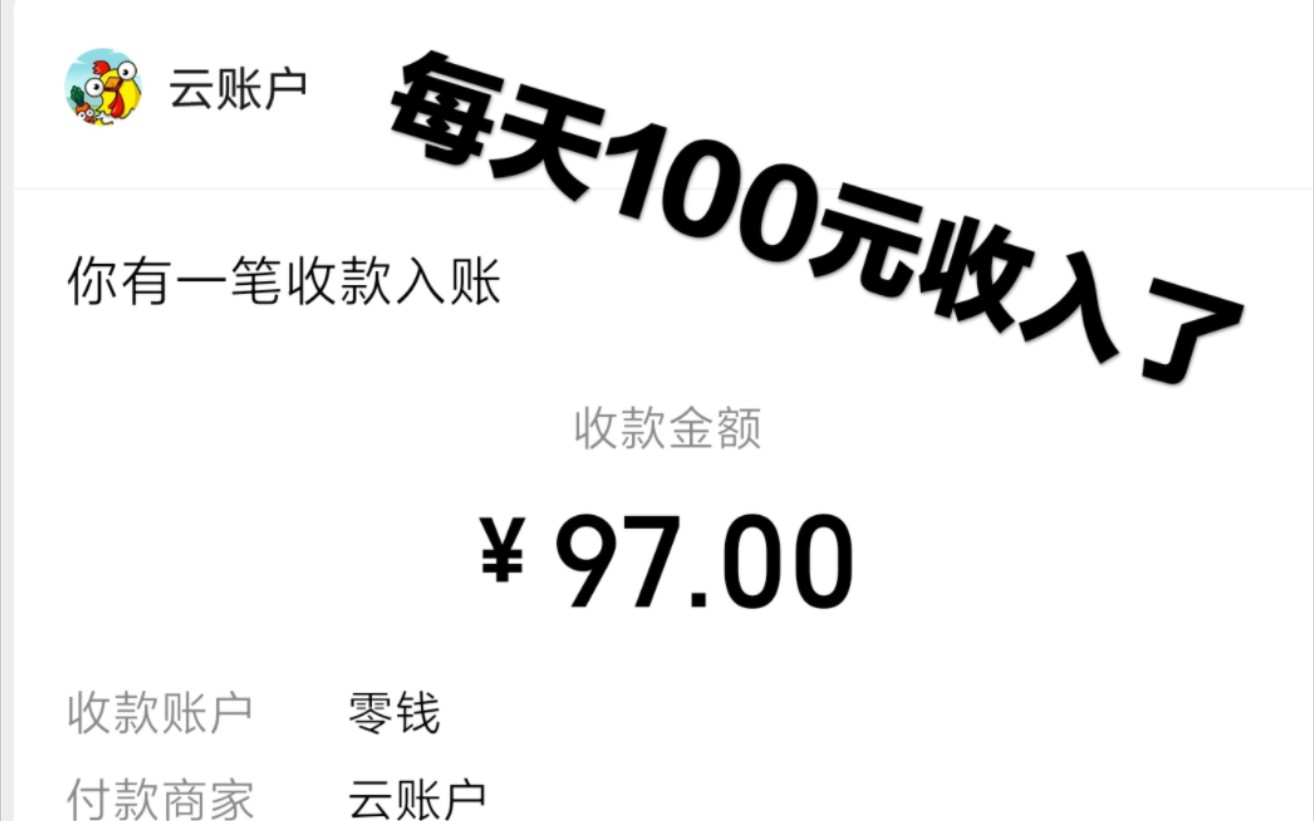 云账户

每天100元收入了

你有一笔收款入账

收款金额

¥ 97.00

收款账户 零钱

付款商家 云账户